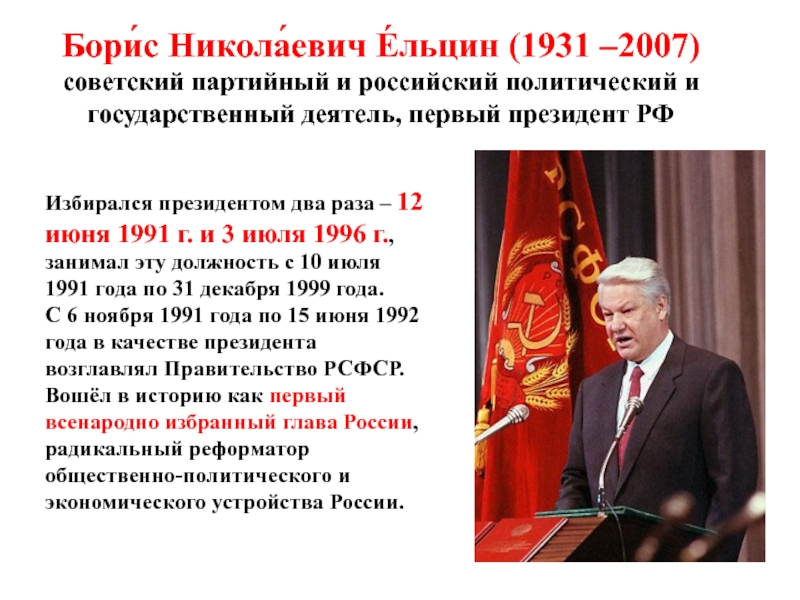 Бори́с Никола́евич Е́льцин (1931 –2007)
советский партийный и российский политический и государственный деятель, первый президент РФ

Избирался президентом два раза – 12 июня 1991 г. и 3 июля 1996 г., занимал эту должность с 10 июля 1991 года по 31 декабря 1999 года.
С 6 ноября 1991 года по 15 июня 1992 года в качестве президента возглавлял Правительство РСФСР.
Вошёл в историю как первый всенародно избранный глава России, радикальный реформатор общественно-политического и экономического устройства России.

РСФСР